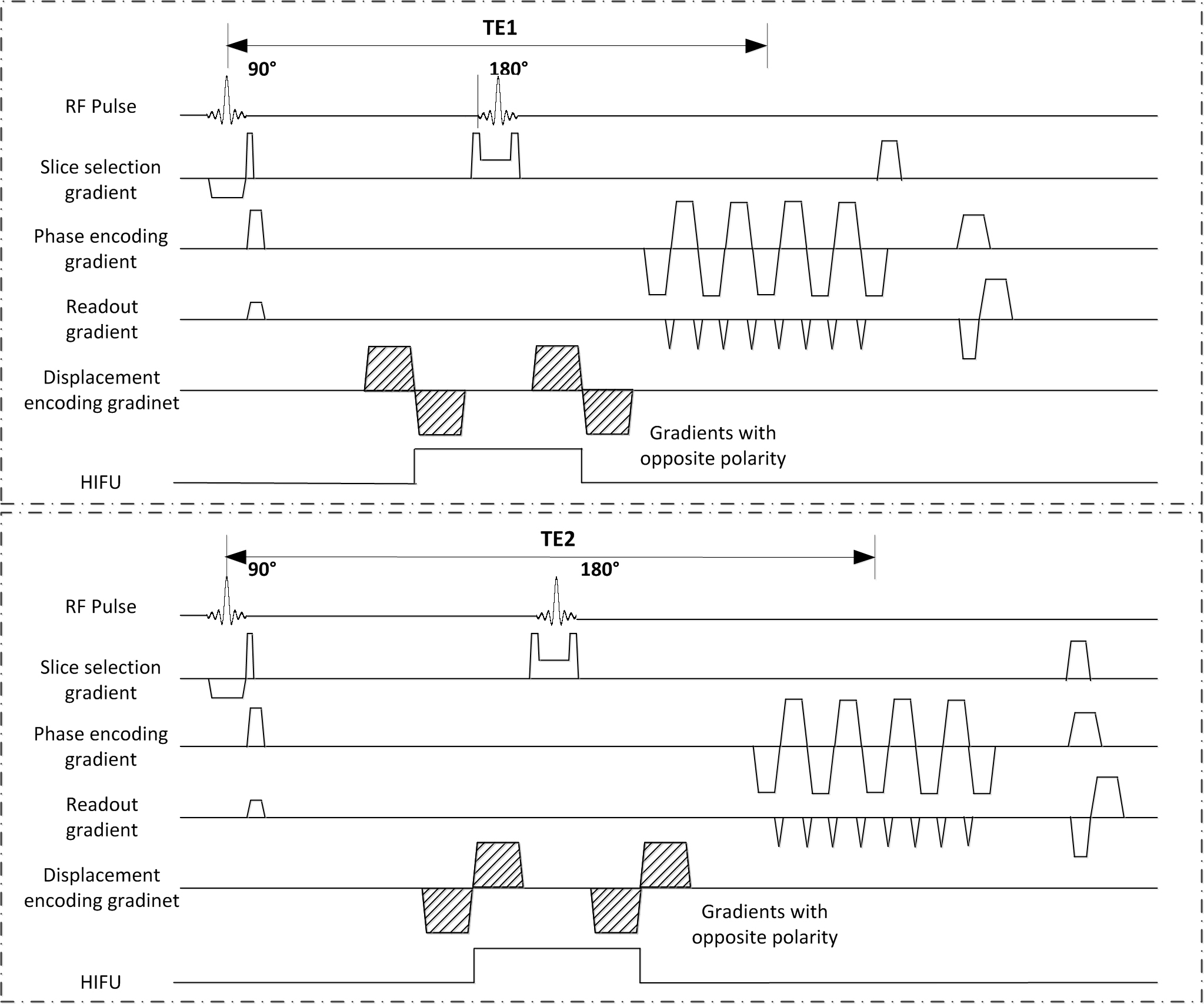 TE1

90°

180°

RF Pulse

Slice selection gradient

Phase encoding gradient

Readout gradient

Displacement encoding gradinet

Gradients with opposite polarity

HIFU

TE2

90°

180°

RF Pulse

Slice selection gradient

Phase encoding gradient

Readout gradient

Displacement encoding gradinet

Gradients with opposite polarity

HIFU